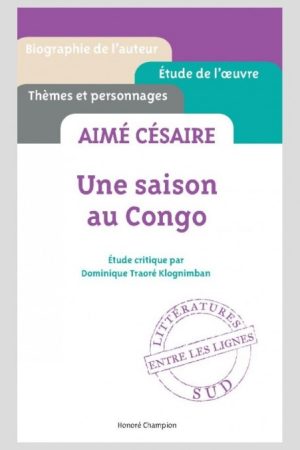 Biographie de l'auteur

Étude de l'œuvre

Thèmes et personnages

AIMÉ CÉSAIRE

Une saison au Congo

Étude critique par
Dominique Traoré Klognimban

LITTÉRATURES
ENTRE LES LIGNES
SUD

Honoré Champion